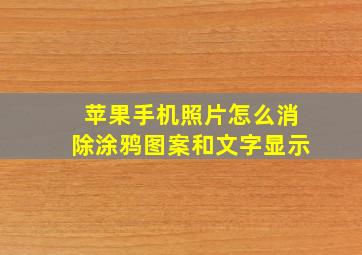 苹果手机照片怎么消除涂鸦图案和文字显示